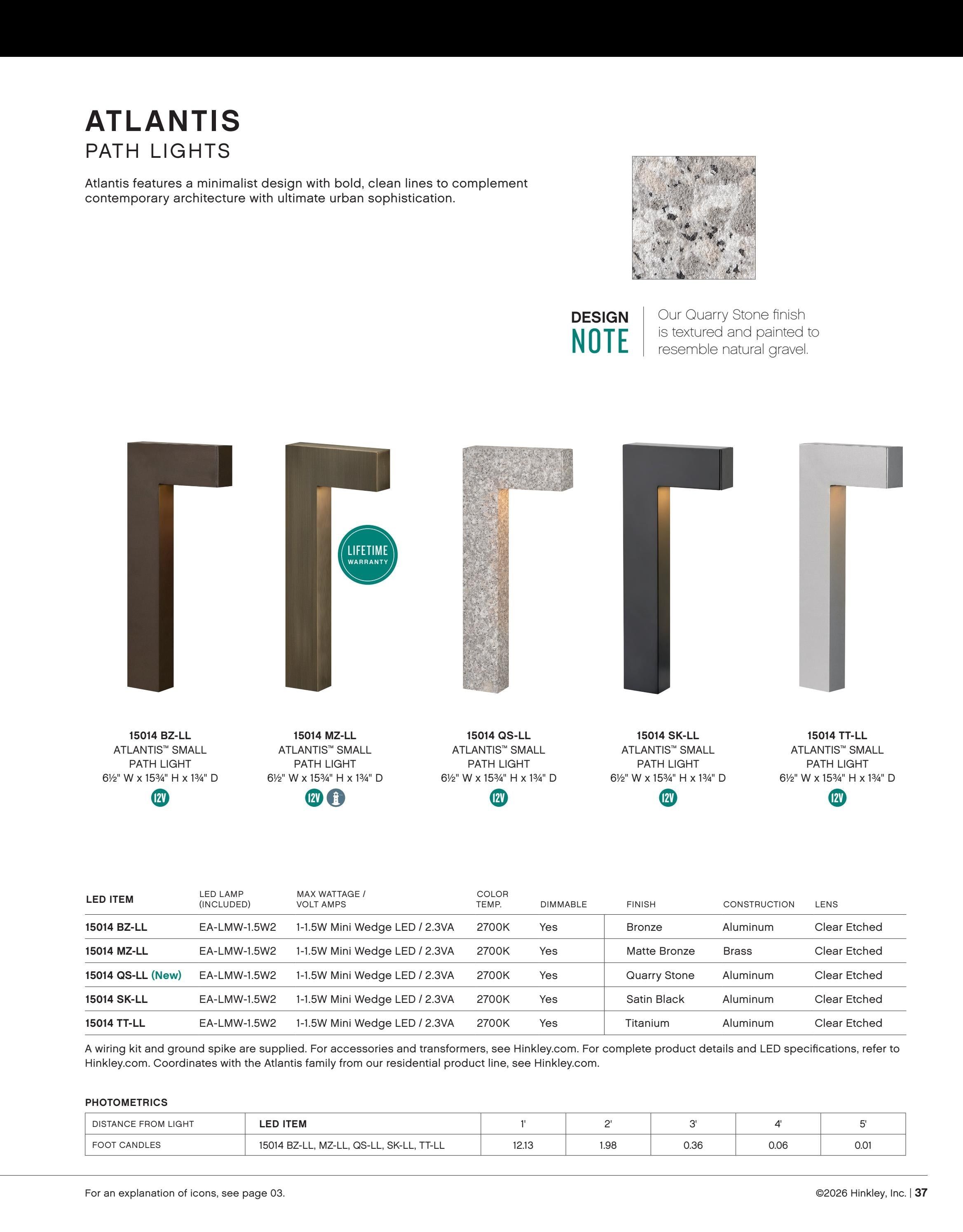 ATLANTIS
PATH LIGHTS

Atlantis features a minimalist design with bold, clean lines to complement contemporary architecture with ultimate urban sophistication.

DESIGN
NOTE

Our Quarry Stone finish is textured and painted to resemble natural gravel.

LIFETIME
WARRANTY

15014 BZ-LL
ATLANTIS™ SMALL
PATH LIGHT
6½" W x 15¾" H x 1¾" D
12V

15014 MZ-LL
ATLANTIS™ SMALL
PATH LIGHT
6½" W x 15¾" H x 1¾" D
12V

15014 QS-LL
ATLANTIS™ SMALL
PATH LIGHT
6½" W x 15¾" H x 1¾" D
12V

15014 SK-LL
ATLANTIS™ SMALL
PATH LIGHT
6½" W x 15¾" H x 1¾" D
12V

15014 TT-LL
ATLANTIS™ SMALL
PATH LIGHT
6½" W x 15¾" H x 1¾" D
12V

| LED ITEM | LED LAMP (INCLUDED) | MAX WATTAGE / VOLT AMPS | COLOR TEMP. | DIMMABLE | FINISH | CONSTRUCTION | LENS |
|---|---|---|---|---|---|---|---|
| 15014 BZ-LL | EA-LMW-1.5W2 | 1-1.5W Mini Wedge LED / 2.3VA | 2700K | Yes | Bronze | Aluminum | Clear Etched |
| 15014 MZ-LL | EA-LMW-1.5W2 | 1-1.5W Mini Wedge LED / 2.3VA | 2700K | Yes | Matte Bronze | Brass | Clear Etched |
| 15014 QS-LL (New) | EA-LMW-1.5W2 | 1-1.5W Mini Wedge LED / 2.3VA | 2700K | Yes | Quarry Stone | Aluminum | Clear Etched |
| 15014 SK-LL | EA-LMW-1.5W2 | 1-1.5W Mini Wedge LED / 2.3VA | 2700K | Yes | Satin Black | Aluminum | Clear Etched |
| 15014 TT-LL | EA-LMW-1.5W2 | 1-1.5W Mini Wedge LED / 2.3VA | 2700K | Yes | Titanium | Aluminum | Clear Etched |

A wiring kit and ground spike are supplied. For accessories and transformers, see Hinkley.com. For complete product details and LED specifications, refer to Hinkley.com. Coordinates with the Atlantis family from our residential product line, see Hinkley.com.

PHOTOMETRICS

| DISTANCE FROM LIGHT | LED ITEM | 1' | 2' | 3' | 4' | 5' |
|---|---|---|---|---|---|---|
| FOOT CANDLES | 15014 BZ-LL, MZ-LL, QS-LL, SK-LL, TT-LL | 12.13 | 1.98 | 0.36 | 0.06 | 0.01 |

For an explanation of icons, see page 03.

©2026 Hinkley, Inc. | 37